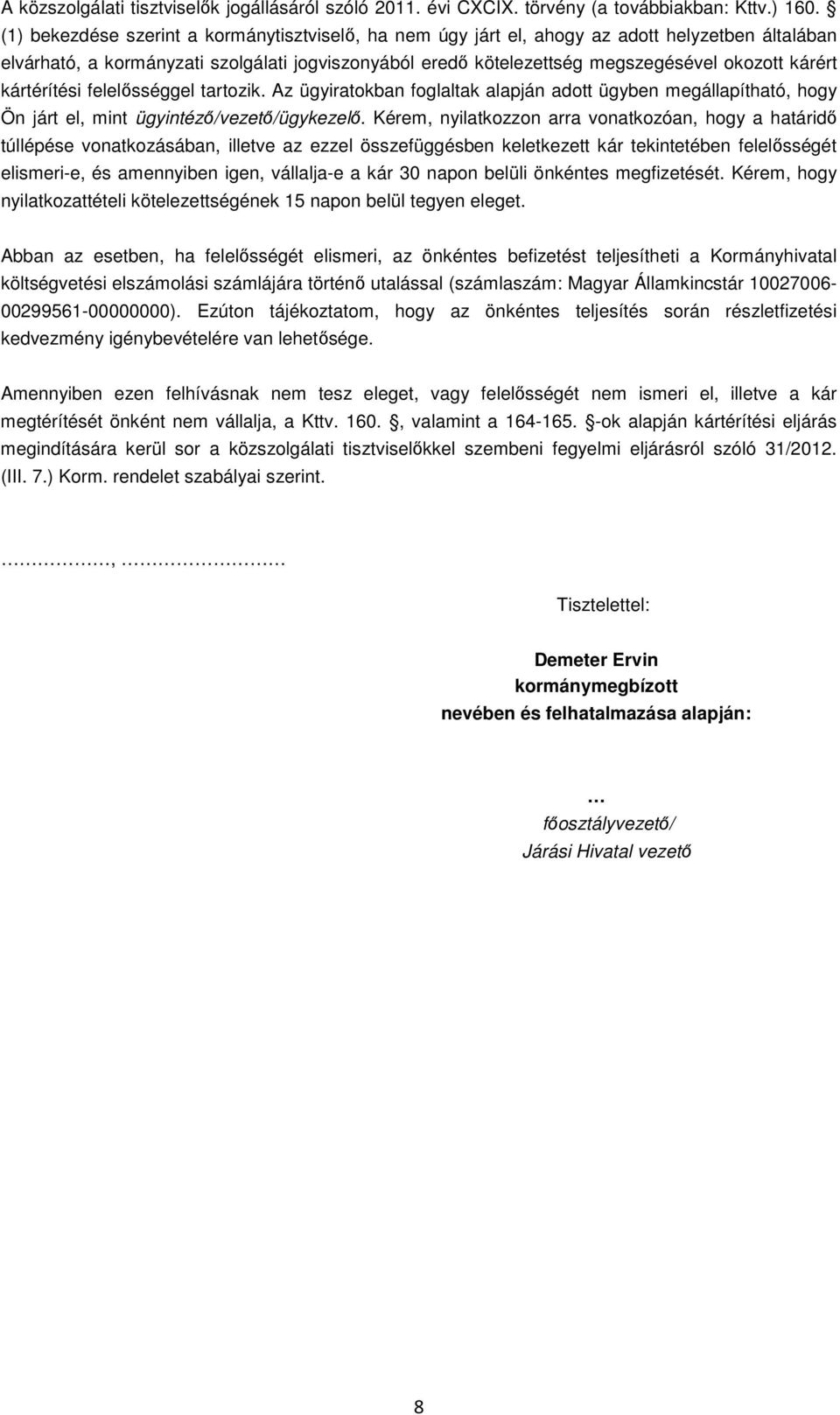 A közszolgálati tisztviselők jogállásáról szóló 2011. évi CXCIX. törvény (a továbbiakban: Kttv.) 160. § (1) bekezdése szerint a kormánytisztviselő, ha nem úgy járt el, ahogy az adott helyzetben általában elvárható, a kormányzati szolgálati jogviszonyából eredő kötelezettség megszegésével okozott kárért kártérítési felelősséggel tartozik. Az ügyiratokban foglaltak alapján adott ügyben megállapítható, hogy Ön járt el, mint ügyintéző/vezető/ügykezelő. Kérem, nyilatkozzon arra vonatkozóan, hogy a határidő túllépése vonatkozásában, illetve az ezzel összefüggésben keletkezett kár tekintetében felelősségét elismeri-e, és amennyiben igen, vállalja-e a kár 30 napon belüli önkéntes megfizetését. Kérem, hogy nyilatkozattételi kötelezettségének 15 napon belül tegyen eleget.

Abban az esetben, ha felelősségét elismeri, az önkéntes befizetést teljesítheti a Kormányhivatal költségvetési elszámolási számlájára történő utalással (számlaszám: Magyar Államkincstár 10027006-00299561-00000000). Ezúton tájékoztatom, hogy az önkéntes teljesítés során részletfizetési kedvezmény igénybevételére van lehetősége.

Amennyiben ezen felhívásnak nem tesz eleget, vagy felelősségét nem ismeri el, illetve a kár megtérítését önként nem vállalja, a Kttv. 160. §, valamint a 164-165. §-ok alapján kártérítési eljárás megindítására kerül sor a közszolgálati tisztviselőkkel szembeni fegyelmi eljárásról szóló 31/2012. (III. 7.) Korm. rendelet szabályai szerint.

……………, ……………………

Tisztelettel:

Demeter Ervin
kormánymegbízott
nevében és felhatalmazása alapján:

…
főosztályvezető/
Járási Hivatal vezető

8